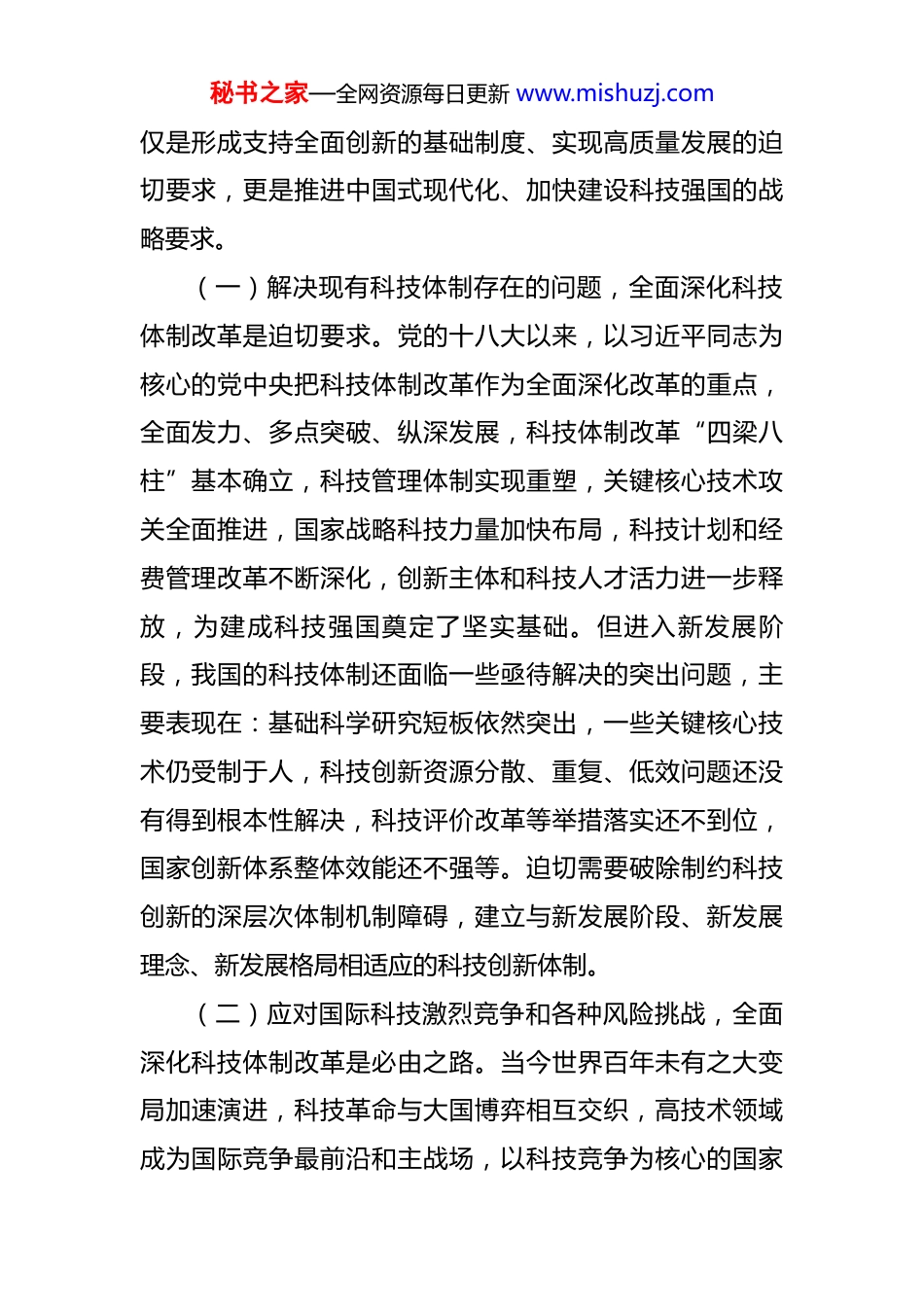 秘书之家—全网资源每日更新 www.mishuzj.com

仅是形成支持全面创新的基础制度、实现高质量发展的迫切要求，更是推进中国式现代化、加快建设科技强国的战略要求。

（一）解决现有科技体制存在的问题，全面深化科技体制改革是迫切要求。党的十八大以来，以习近平同志为核心的党中央把科技体制改革作为全面深化改革的重点，全面发力、多点突破、纵深发展，科技体制改革“四梁八柱”基本确立，科技管理体制实现重塑，关键核心技术攻关全面推进，国家战略科技力量加快布局，科技计划和经费管理改革不断深化，创新主体和科技人才活力进一步释放，为建成科技强国奠定了坚实基础。但进入新发展阶段，我国的科技体制还面临一些亟待解决的突出问题，主要表现在：基础科学研究短板依然突出，一些关键核心技术仍受制于人，科技创新资源分散、重复、低效问题还没有得到根本性解决，科技评价改革等举措落实还不到位，国家创新体系整体效能还不强等。迫切需要破除制约科技创新的深层次体制机制障碍，建立与新发展阶段、新发展理念、新发展格局相适应的科技创新体制。

（二）应对国际科技激烈竞争和各种风险挑战，全面深化科技体制改革是必由之路。当今世界百年未有之大变局加速演进，科技革命与大国博弈相互交织，高技术领域成为国际竞争最前沿和主战场，以科技竞争为核心的国家